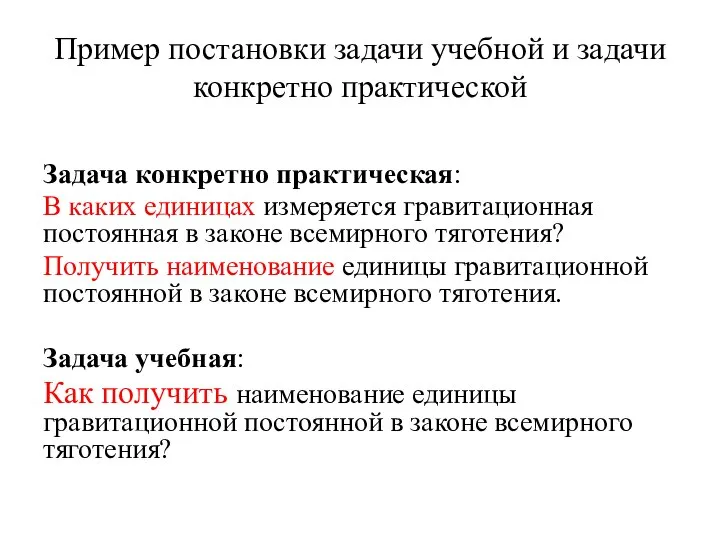 Пример постановки задачи учебной и задачи конкретно практической

Задача конкретно практическая:

В каких единицах измеряется гравитационная постоянная в законе всемирного тяготения?

Получить наименование единицы гравитационной постоянной в законе всемирного тяготения.

Задача учебная:

Как получить наименование единицы гравитационной постоянной в законе всемирного тяготения?